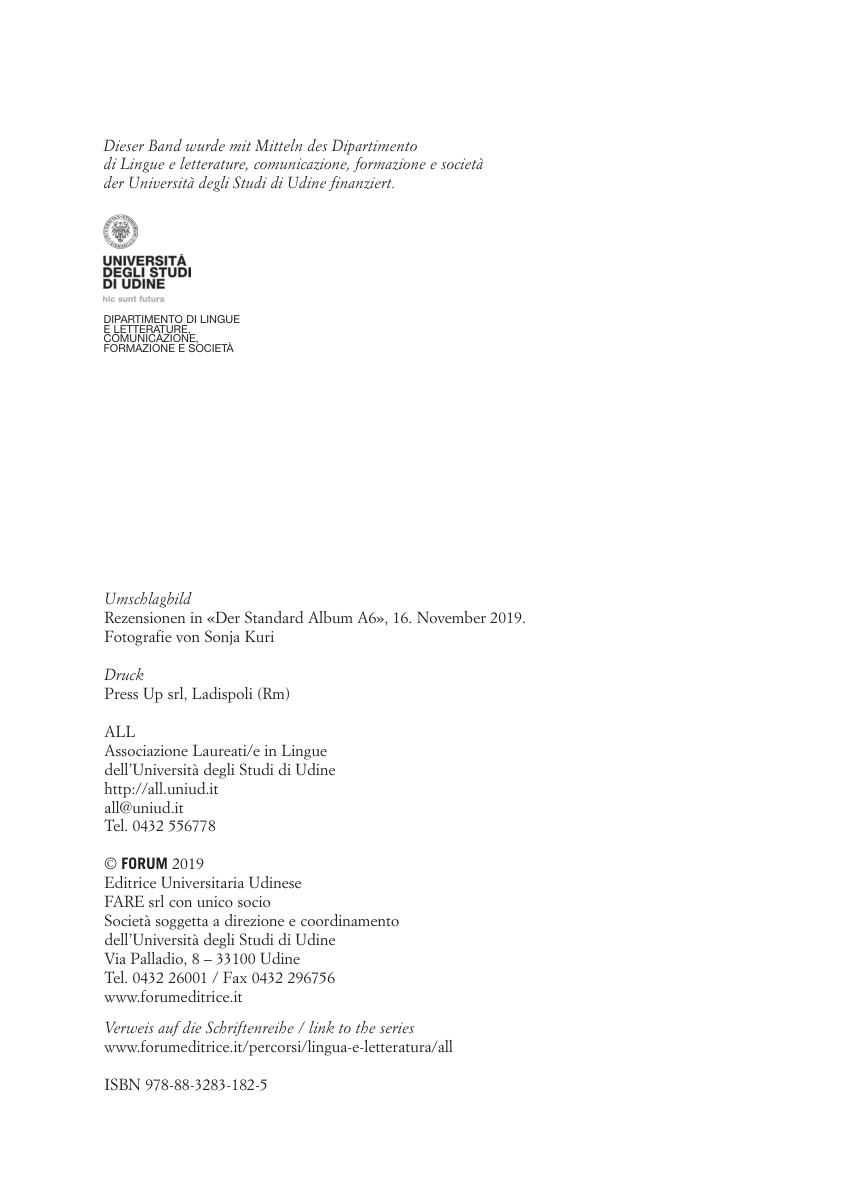 Dieser Band wurde mit Mitteln des Dipartimento di Lingue e letterature, comunicazione, formazione e società der Università degli Studi di Udine finanziert.

UNIVERSITÀ DEGLI STUDI DI UDINE
hic sunt futura

DIPARTIMENTO DI LINGUE E LETTERATURE, COMUNICAZIONE, FORMAZIONE E SOCIETÀ

Umschlagbild
Rezensionen in «Der Standard Album A6», 16. November 2019.
Fotografie von Sonja Kuri

Druck
Press Up srl, Ladispoli (Rm)

ALL
Associazione Laureati/e in Lingue
dell'Università degli Studi di Udine
http://all.uniud.it
all@uniud.it
Tel. 0432 556778

© FORUM 2019
Editrice Universitaria Udinese
FARE srl con unico socio
Società soggetta a direzione e coordinamento
dell'Università degli Studi di Udine
Via Palladio, 8 – 33100 Udine
Tel. 0432 26001 / Fax 0432 296756
www.forumeditrice.it

Verweis auf die Schriftenreihe / link to the series
www.forumeditrice.it/percorsi/lingua-e-letteratura/all

ISBN 978-88-3283-182-5